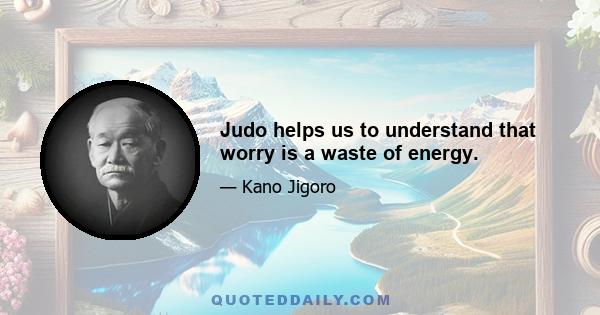 Judo helps us to understand that worry is a waste of energy.

— Kano Jigoro

QUOTEDDAILY.COM